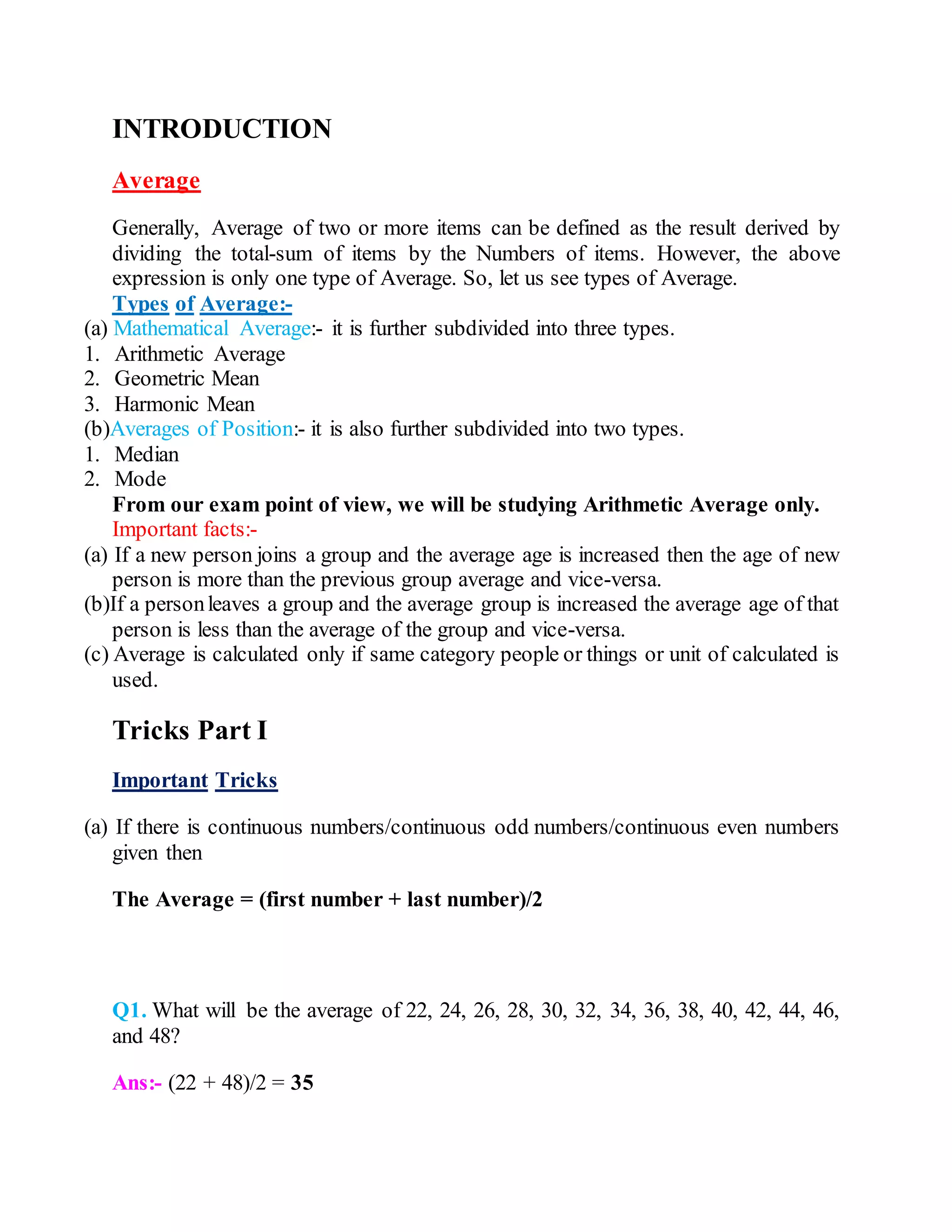 INTRODUCTION

Average

Generally, Average of two or more items can be defined as the result derived by dividing the total-sum of items by the Numbers of items. However, the above expression is only one type of Average. So, let us see types of Average.

Types of Average:-

(a) Mathematical Average:- it is further subdivided into three types.
1. Arithmetic Average
2. Geometric Mean
3. Harmonic Mean
(b)Averages of Position:- it is also further subdivided into two types.
1. Median
2. Mode

From our exam point of view, we will be studying Arithmetic Average only.

Important facts:-
(a) If a new person joins a group and the average age is increased then the age of new person is more than the previous group average and vice-versa.
(b)If a person leaves a group and the average group is increased the average age of that person is less than the average of the group and vice-versa.
(c) Average is calculated only if same category people or things or unit of calculated is used.

Tricks Part I

Important Tricks

(a) If there is continuous numbers/continuous odd numbers/continuous even numbers given then

The Average = (first number + last number)/2

Q1. What will be the average of 22, 24, 26, 28, 30, 32, 34, 36, 38, 40, 42, 44, 46, and 48?

Ans:- (22 + 48)/2 = 35